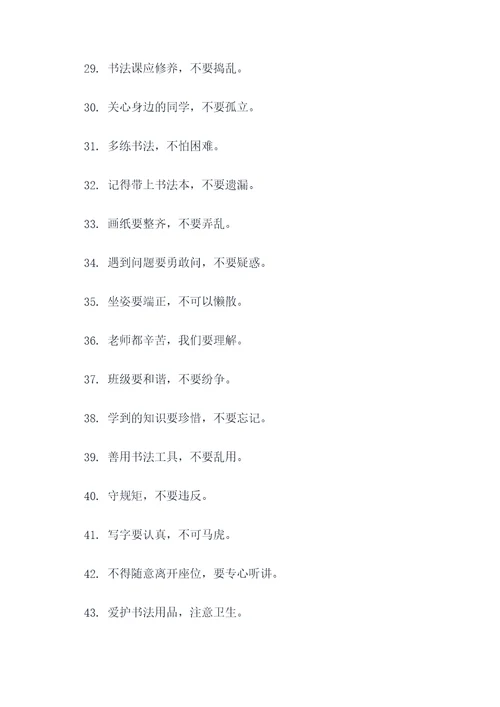 29. 书法课应修养，不要捣乱。

30. 关心身边的同学，不要孤立。

31. 多练书法，不怕困难。

32. 记得带上书法本，不要遗漏。

33. 画纸要整齐，不要弄乱。

34. 遇到问题要勇敢问，不要疑惑。

35. 坐姿要端正，不可以懒散。

36. 老师都辛苦，我们要理解。

37. 班级要和谐，不要纷争。

38. 学到的知识要珍惜，不要忘记。

39. 善用书法工具，不要乱用。

40. 守规矩，不要违反。

41. 写字要认真，不可马虎。

42. 不得随意离开座位，要专心听讲。

43. 爱护书法用品，注意卫生。